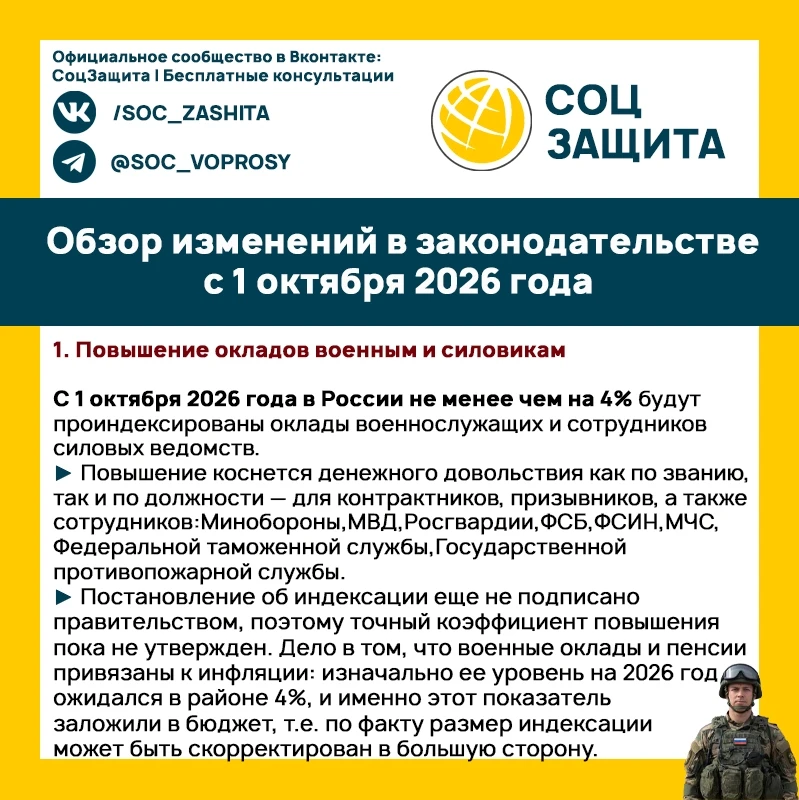 Официальное сообщество в Вконтакте:
СоцЗащита | Бесплатные консультации

/SOC_ZASHITA

@SOC_VOPROSY

СОЦ ЗАЩИТА

Обзор изменений в законодательстве с 1 октября 2026 года

1. Повышение окладов военным и силовикам

С 1 октября 2026 года в России не менее чем на 4% будут проиндексированы оклады военнослужащих и сотрудников силовых ведомств.
► Повышение коснется денежного довольствия как по званию, так и по должности — для контрактников, призывников, а также сотрудников:Минобороны,МВД,Росгвардии,ФСБ,ФСИН,МЧС, Федеральной таможенной службы,Государственной противопожарной службы.
► Постановление об индексации еще не подписано правительством, поэтому точный коэффициент повышения пока не утвержден. Дело в том, что военные оклады и пенсии привязаны к инфляции: изначально ее уровень на 2026 год ожидался в районе 4%, и именно этот показатель заложили в бюджет, т.е. по факту размер индексации может быть скорректирован в большую сторону.